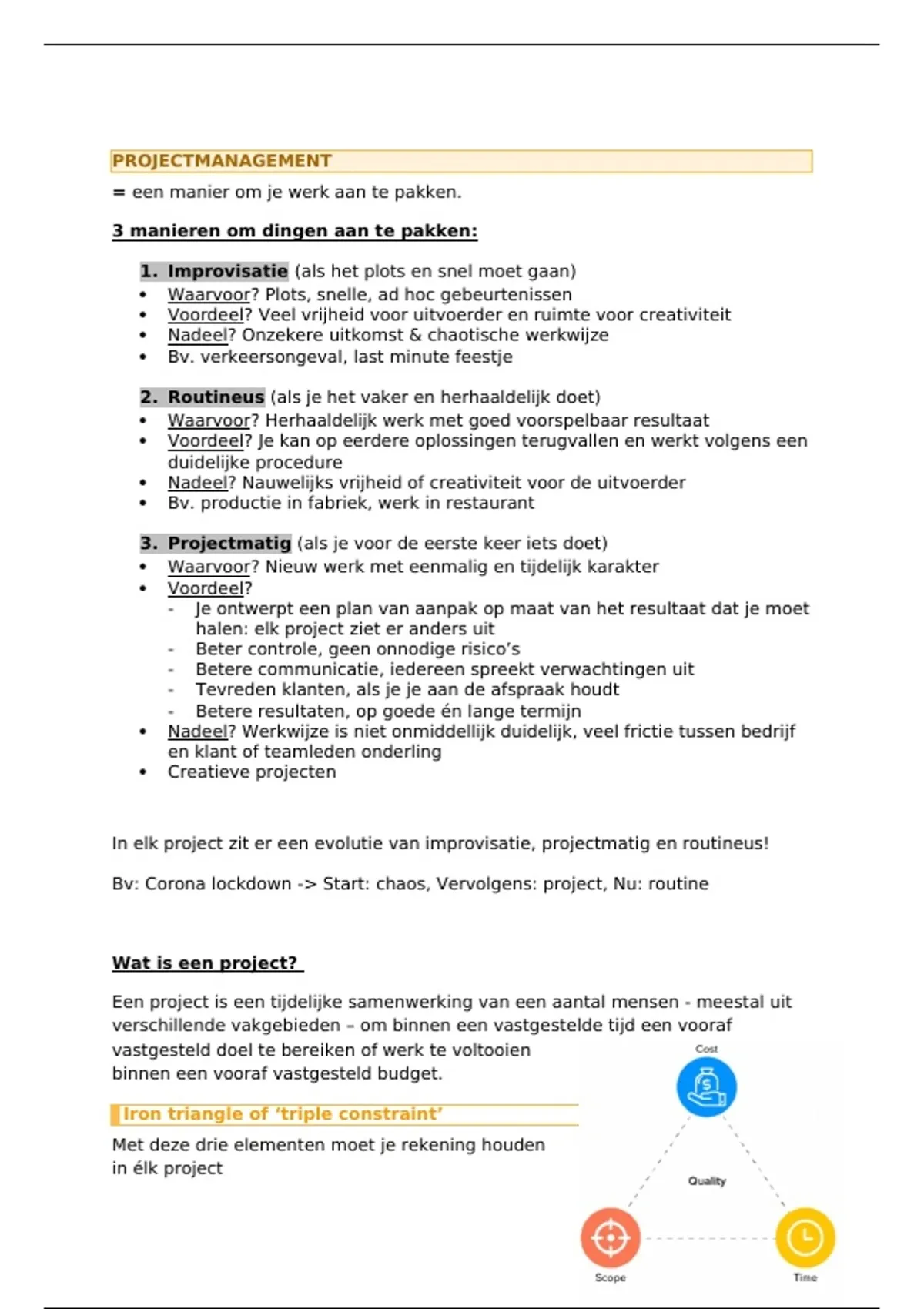 PROJECTMANAGEMENT

= een manier om je werk aan te pakken.

3 manieren om dingen aan te pakken:

1. Improvisatie (als het plots en snel moet gaan)
• Waarvoor? Plots, snelle, ad hoc gebeurtenissen
• Voordeel? Veel vrijheid voor uitvoerder en ruimte voor creativiteit
• Nadeel? Onzekere uitkomst & chaotische werkwijze
• Bv. verkeersongeval, last minute feestje

2. Routineus (als je het vaker en herhaaldelijk doet)
• Waarvoor? Herhaaldelijk werk met goed voorspelbaar resultaat
• Voordeel? Je kan op eerdere oplossingen terugvallen en werkt volgens een duidelijke procedure
• Nadeel? Nauwelijks vrijheid of creativiteit voor de uitvoerder
• Bv. productie in fabriek, werk in restaurant

3. Projectmatig (als je voor de eerste keer iets doet)
• Waarvoor? Nieuw werk met eenmalig en tijdelijk karakter
• Voordeel?
- Je ontwerpt een plan van aanpak op maat van het resultaat dat je moet halen: elk project ziet er anders uit
- Beter controle, geen onnodige risico's
- Betere communicatie, iedereen spreekt verwachtingen uit
- Tevreden klanten, als je je aan de afspraak houdt
- Betere resultaten, op goede én lange termijn
• Nadeel? Werkwijze is niet onmiddellijk duidelijk, veel frictie tussen bedrijf en klant of teamleden onderling
• Creatieve projecten

In elk project zit er een evolutie van improvisatie, projectmatig en routineus!

Bv: Corona lockdown -> Start: chaos, Vervolgens: project, Nu: routine

Wat is een project?

Een project is een tijdelijke samenwerking van een aantal mensen - meestal uit verschillende vakgebieden – om binnen een vastgestelde tijd een vooraf vastgesteld doel te bereiken of werk te voltooien binnen een vooraf vastgesteld budget.

Iron triangle of 'triple constraint'

Met deze drie elementen moet je rekening houden in élk project

Cost
Quality
Scope
Time